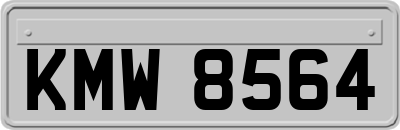 KMW 8564